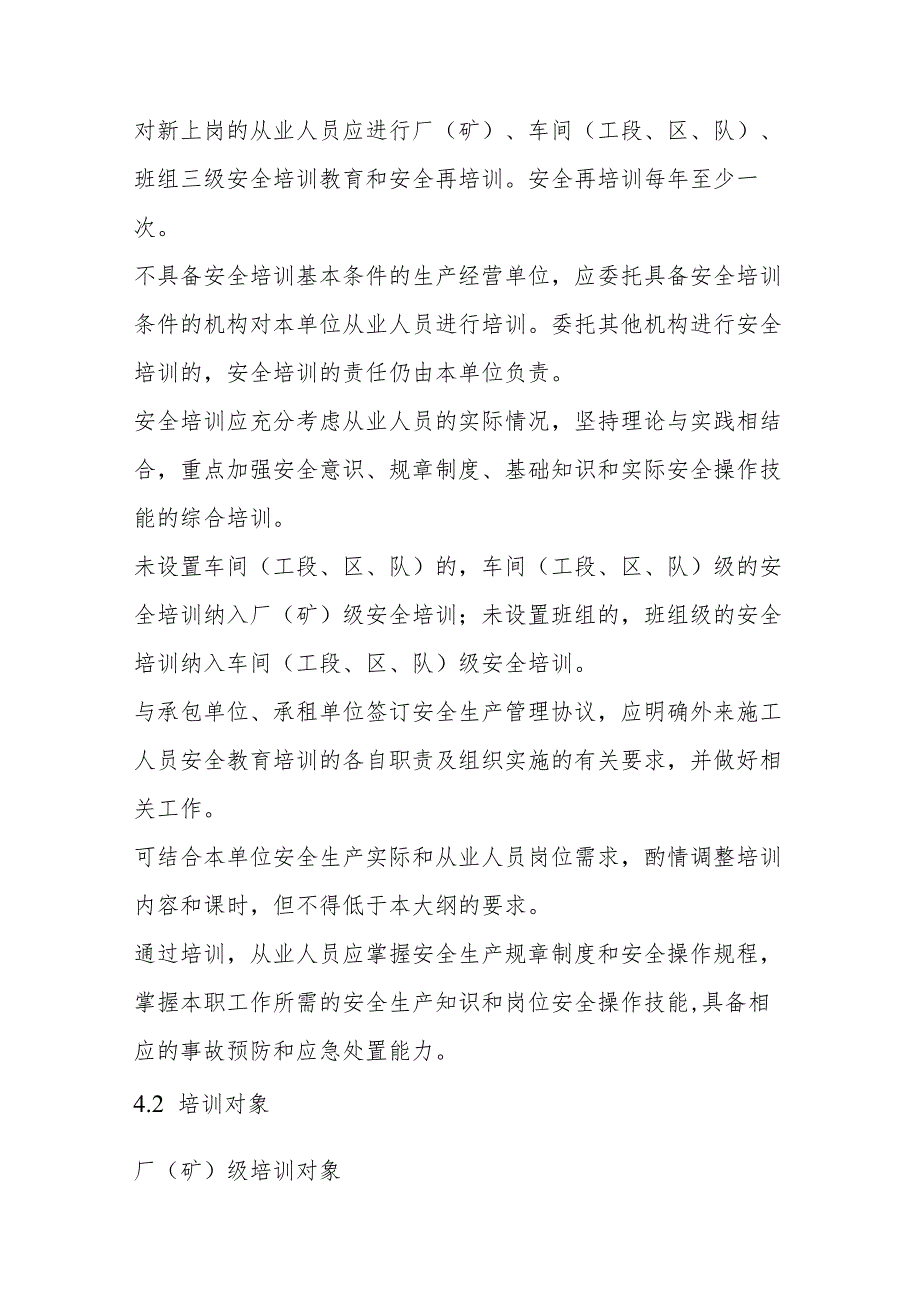 对新上岗的从业人员应进行厂（矿）、车间（工段、区、队）、班组三级安全培训教育和安全再培训。安全再培训每年至少一次。

不具备安全培训基本条件的生产经营单位，应委托具备安全培训条件的机构对本单位从业人员进行培训。委托其他机构进行安全培训的，安全培训的责任仍由本单位负责。

安全培训应充分考虑从业人员的实际情况，坚持理论与实践相结合，重点加强安全意识、规章制度、基础知识和实际安全操作技能的综合培训。

未设置车间（工段、区、队）的，车间（工段、区、队）级的安全培训纳入厂（矿）级安全培训；未设置班组的，班组级的安全培训纳入车间（工段、区、队）级安全培训。

与承包单位、承租单位签订安全生产管理协议，应明确外来施工人员安全教育培训的各自职责及组织实施的有关要求，并做好相关工作。

可结合本单位安全生产实际和从业人员岗位需求，酌情调整培训内容和课时，但不得低于本大纲的要求。

通过培训，从业人员应掌握安全生产规章制度和安全操作规程，掌握本职工作所需的安全生产知识和岗位安全操作技能,具备相应的事故预防和应急处置能力。

4.2 培训对象

厂（矿）级培训对象